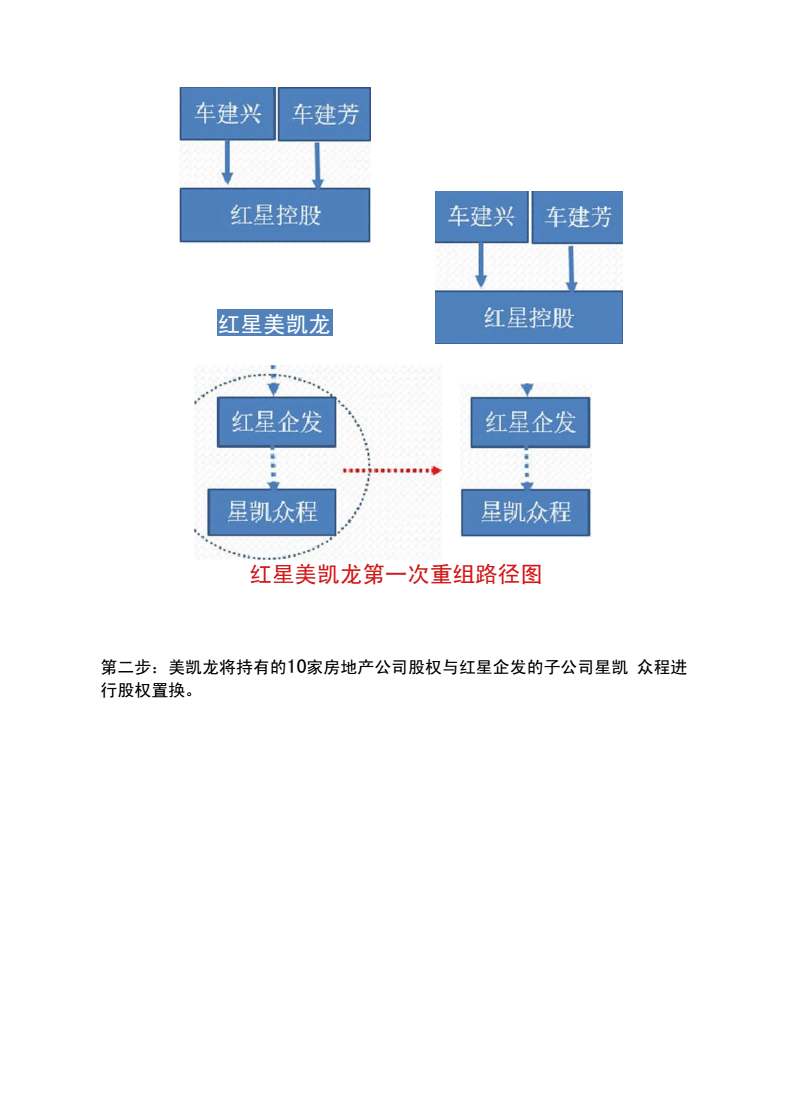 车建兴

车建芳

红星控股

车建兴

车建芳

红星控股

红星美凯龙

红星企发

星凯众程

红星企发

星凯众程

红星美凯龙第一次重组路径图

第二步：美凯龙将持有的10家房地产公司股权与红星企发的子公司星凯 众程进行股权置换。